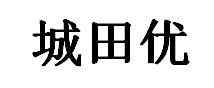 城田优